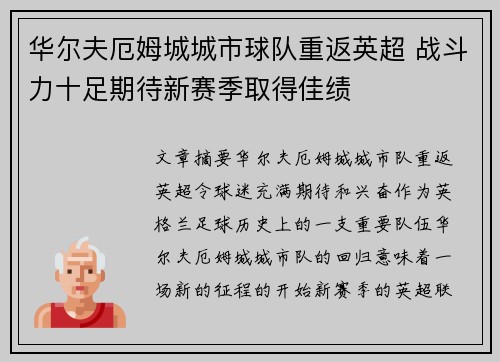 华尔夫厄姆城城市球队重返英超 战斗力十足期待新赛季取得佳绩

文章摘要华尔夫厄姆城城市队重返英超令球迷充满期待和兴奋作为英格兰足球历史上的一支重要队伍华尔夫厄姆城城市队的回归意味着一场新的征程的开始新赛季的英超联